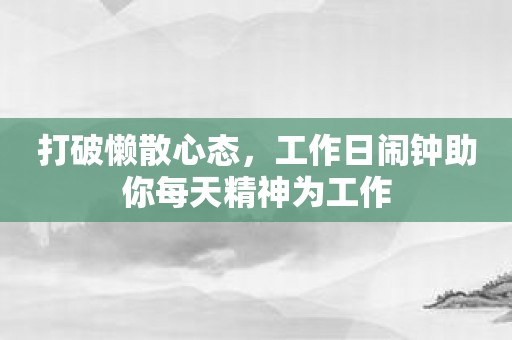 打破懒散心态，工作日闹钟助你每天精神为工作